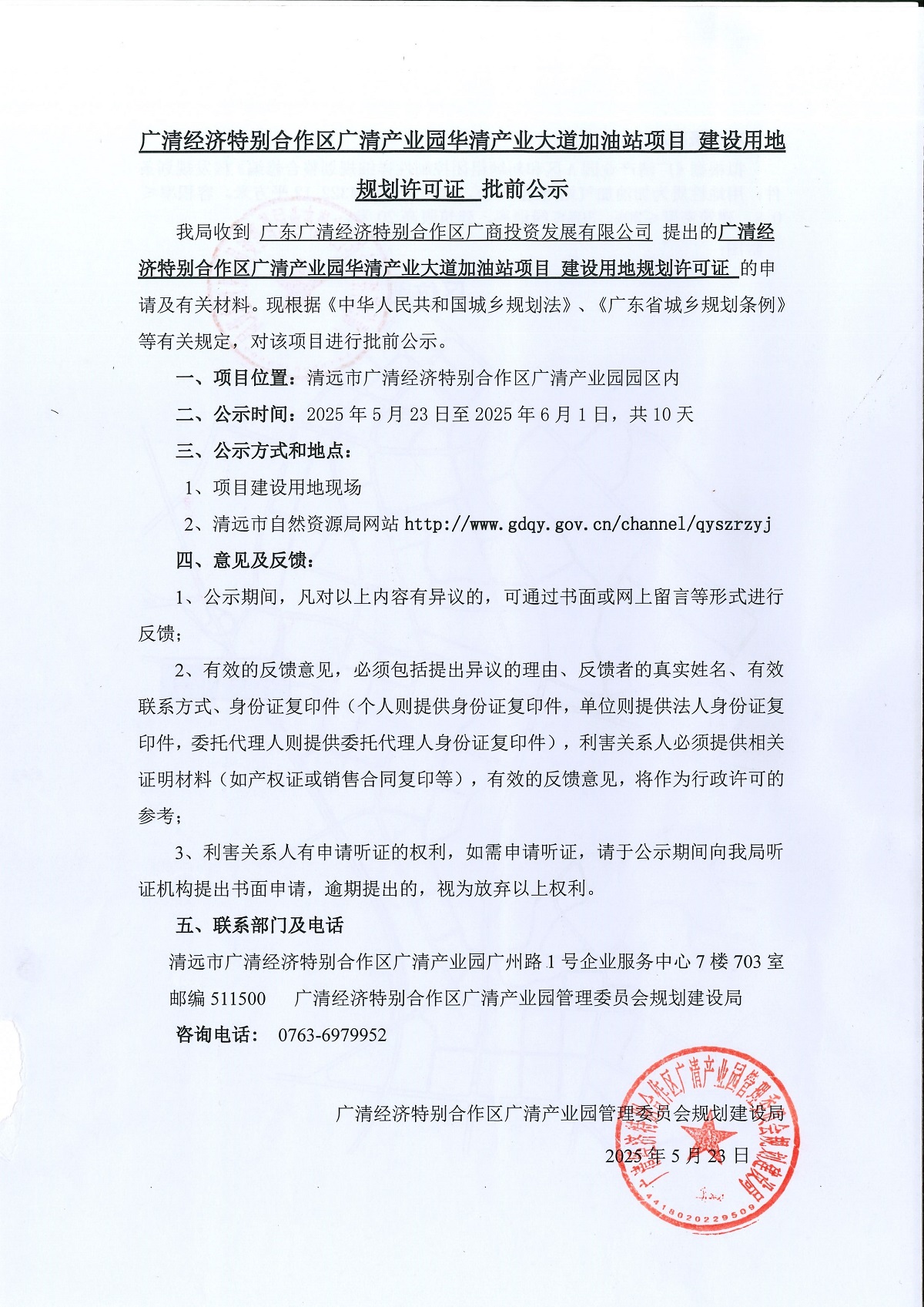 广清经济特别合作区广清产业园华清产业大道加油站项目 建设用地规划许可证 批前公示

我局收到 广东广清经济特别合作区广商投资发展有限公司 提出的广清经济特别合作区广清产业园华清产业大道加油站项目 建设用地规划许可证 的申请及有关材料。现根据《中华人民共和国城乡规划法》、《广东省城乡规划条例》等有关规定，对该项目进行批前公示。

一、项目位置：清远市广清经济特别合作区广清产业园园区内

二、公示时间：2025 年 5 月 23 日至 2025 年 6 月 1 日，共 10 天

三、公示方式和地点：

1、项目建设用地现场

2、清远市自然资源局网站 http://www.gdqy.gov.cn/channel/qyszrzyj

四、意见及反馈：

1、公示期间，凡对以上内容有异议的，可通过书面或网上留言等形式进行反馈；

2、有效的反馈意见，必须包括提出异议的理由、反馈者的真实姓名、有效联系方式、身份证复印件（个人则提供身份证复印件，单位则提供法人身份证复印件，委托代理人则提供委托代理人身份证复印件），利害关系人必须提供相关证明材料（如产权证或销售合同复印等），有效的反馈意见，将作为行政许可的参考；

3、利害关系人有申请听证的权利，如需申请听证，请于公示期间向我局听证机构提出书面申请，逾期提出的，视为放弃以上权利。

五、联系部门及电话

清远市广清经济特别合作区广清产业园广州路 1 号企业服务中心 7 楼 703 室

邮编 511500 广清经济特别合作区广清产业园管理委员会规划建设局

咨询电话： 0763-6979952

广清经济特别合作区广清产业园管理委员会规划建设局

2025 年 5 月 23 日

广清经济特别合作区广清产业园管理委员会规划建设局

4418020229509